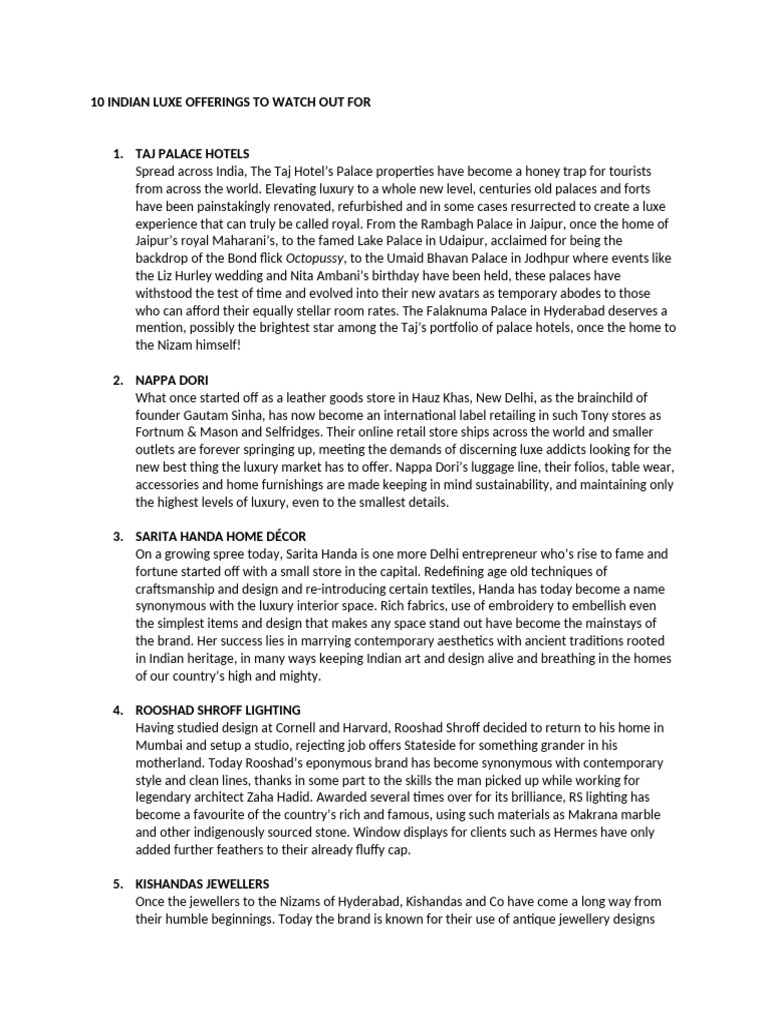 10 INDIAN LUXE OFFERINGS TO WATCH OUT FOR

1. TAJ PALACE HOTELS
Spread across India, The Taj Hotel's Palace properties have become a honey trap for tourists from across the world. Elevating luxury to a whole new level, centuries old palaces and forts have been painstakingly renovated, refurbished and in some cases resurrected to create a luxe experience that can truly be called royal. From the Rambagh Palace in Jaipur, once the home of Jaipur's royal Maharani's, to the famed Lake Palace in Udaipur, acclaimed for being the backdrop of the Bond flick Octopussy, to the Umaid Bhavan Palace in Jodhpur where events like the Liz Hurley wedding and Nita Ambani's birthday have been held, these palaces have withstood the test of time and evolved into their new avatars as temporary abodes to those who can afford their equally stellar room rates. The Falaknuma Palace in Hyderabad deserves a mention, possibly the brightest star among the Taj's portfolio of palace hotels, once the home to the Nizam himself!

2. NAPPA DORI
What once started off as a leather goods store in Hauz Khas, New Delhi, as the brainchild of founder Gautam Sinha, has now become an international label retailing in such Tony stores as Fortnum & Mason and Selfridges. Their online retail store ships across the world and smaller outlets are forever springing up, meeting the demands of discerning luxe addicts looking for the new best thing the luxury market has to offer. Nappa Dori's luggage line, their folios, table wear, accessories and home furnishings are made keeping in mind sustainability, and maintaining only the highest levels of luxury, even to the smallest details.

3. SARITA HANDA HOME DÉCOR
On a growing spree today, Sarita Handa is one more Delhi entrepreneur who's rise to fame and fortune started off with a small store in the capital. Redefining age old techniques of craftsmanship and design and re-introducing certain textiles, Handa has today become a name synonymous with the luxury interior space. Rich fabrics, use of embroidery to embellish even the simplest items and design that makes any space stand out have become the mainstays of the brand. Her success lies in marrying contemporary aesthetics with ancient traditions rooted in Indian heritage, in many ways keeping Indian art and design alive and breathing in the homes of our country's high and mighty.

4. ROOSHAD SHROFF LIGHTING
Having studied design at Cornell and Harvard, Rooshad Shroff decided to return to his home in Mumbai and setup a studio, rejecting job offers Stateside for something grander in his motherland. Today Rooshad's eponymous brand has become synonymous with contemporary style and clean lines, thanks in some part to the skills the man picked up while working for legendary architect Zaha Hadid. Awarded several times over for its brilliance, RS lighting has become a favourite of the country's rich and famous, using such materials as Makrana marble and other indigenously sourced stone. Window displays for clients such as Hermes have only added further feathers to their already fluffy cap.

5. KISHANDAS JEWELLERS
Once the jewellers to the Nizams of Hyderabad, Kishandas and Co have come a long way from their humble beginnings. Today the brand is known for their use of antique jewellery designs